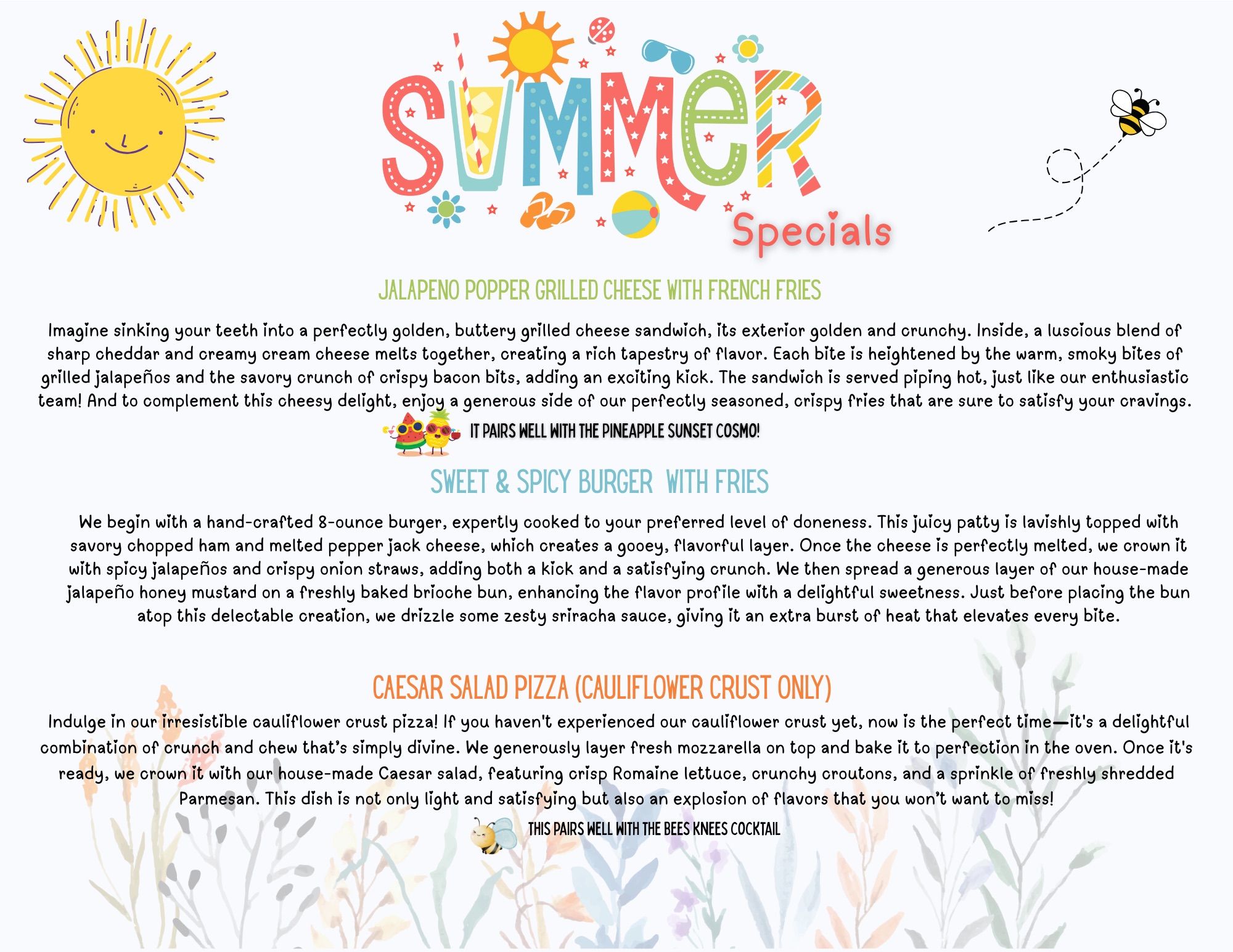 SUMMER

Specials

JALAPENO POPPER GRILLED CHEESE WITH FRENCH FRIES

Imagine sinking your teeth into a perfectly golden, buttery grilled cheese sandwich, its exterior golden and crunchy. Inside, a luscious blend of sharp cheddar and creamy cream cheese melts together, creating a rich tapestry of flavor. Each bite is heightened by the warm, smoky bites of grilled jalapeños and the savory crunch of crispy bacon bits, adding an exciting kick. The sandwich is served piping hot, just like our enthusiastic team! And to complement this cheesy delight, enjoy a generous side of our perfectly seasoned, crispy fries that are sure to satisfy your cravings.

IT PAIRS WELL WITH THE PINEAPPLE SUNSET COSMO!

SWEET & SPICY BURGER WITH FRIES

We begin with a hand-crafted 8-ounce burger, expertly cooked to your preferred level of doneness. This juicy patty is lavishly topped with savory chopped ham and melted pepper jack cheese, which creates a gooey, flavorful layer. Once the cheese is perfectly melted, we crown it with spicy jalapeños and crispy onion straws, adding both a kick and a satisfying crunch. We then spread a generous layer of our house-made jalapeño honey mustard on a freshly baked brioche bun, enhancing the flavor profile with a delightful sweetness. Just before placing the bun atop this delectable creation, we drizzle some zesty sriracha sauce, giving it an extra burst of heat that elevates every bite.

CAESAR SALAD PIZZA (CAULIFLOWER CRUST ONLY)

Indulge in our irresistible cauliflower crust pizza! If you haven't experienced our cauliflower crust yet, now is the perfect time—it's a delightful combination of crunch and chew that's simply divine. We generously layer fresh mozzarella on top and bake it to perfection in the oven. Once it's ready, we crown it with our house-made Caesar salad, featuring crisp Romaine lettuce, crunchy croutons, and a sprinkle of freshly shredded Parmesan. This dish is not only light and satisfying but also an explosion of flavors that you won't want to miss!

THIS PAIRS WELL WITH THE BEES KNEES COCKTAIL